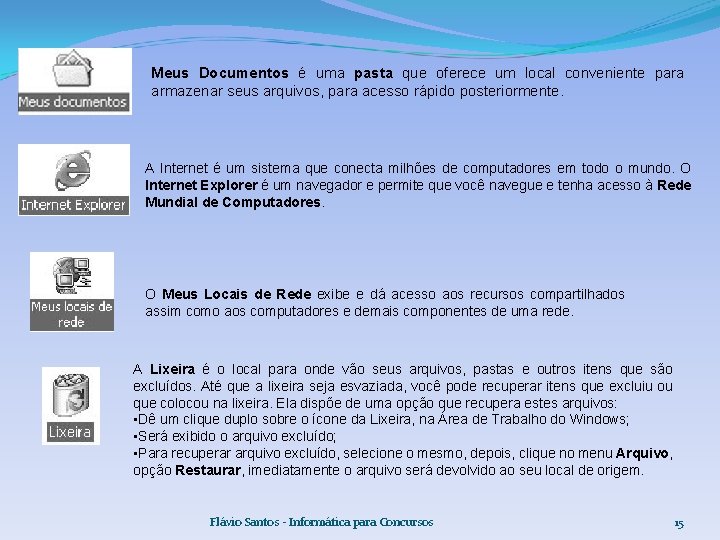 Meus documentos

Meus Documentos é uma pasta que oferece um local conveniente para armazenar seus arquivos, para acesso rápido posteriormente.

Internet Explorer

A Internet é um sistema que conecta milhões de computadores em todo o mundo. O Internet Explorer é um navegador e permite que você navegue e tenha acesso à Rede Mundial de Computadores.

Meus locais de rede

O Meus Locais de Rede exibe e dá acesso aos recursos compartilhados assim como aos computadores e demais componentes de uma rede.

Lixeira

A Lixeira é o local para onde vão seus arquivos, pastas e outros itens que são excluídos. Até que a lixeira seja esvaziada, você pode recuperar itens que excluiu ou que colocou na lixeira. Ela dispõe de uma opção que recupera estes arquivos:
•Dê um clique duplo sobre o ícone da Lixeira, na Área de Trabalho do Windows;
•Será exibido o arquivo excluído;
•Para recuperar arquivo excluído, selecione o mesmo, depois, clique no menu Arquivo, opção Restaurar, imediatamente o arquivo será devolvido ao seu local de origem.

Flávio Santos - Informática para Concursos

15